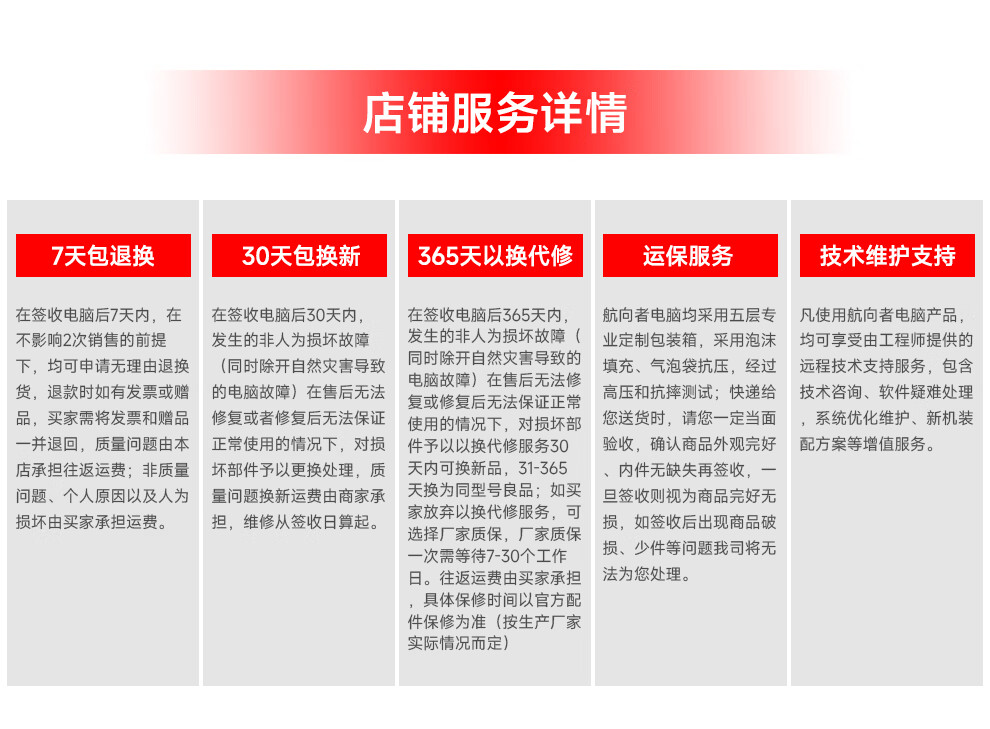 店铺服务详情

7天包退换

在签收电脑后7天内，在不影响2次销售的前提下，均可申请无理由退换货，退款时如有发票或赠品，买家需将发票和赠品一并退回，质量问题由本店承担往返运费；非质量问题、个人原因以及人为损坏由买家承担运费。

30天包换新

在签收电脑后30天内，发生的非人为损坏故障（同时除开自然灾害导致的电脑故障）在售后无法修复或者修复后无法保证正常使用的情况下，对损坏部件予以更换处理，质量问题换新运费由商家承担，维修从签收日算起。

365天以换代修

在签收电脑后365天内，发生的非人为损坏故障（同时除开自然灾害导致的电脑故障）在售后无法修复或修复后无法保证正常使用的情况下，对损坏部件予以以换代修服务30天内可换新品，31-365天换为同型号良品；如买家放弃以换代修服务，可选择厂家质保，厂家质保一次需等待7-30个工作日。往返运费由买家承担，具体保修时间以官方配件保修为准（按生产厂家实际情况而定）

运保服务

航向者电脑均采用五层专业定制包装箱，采用泡沫填充、气泡袋抗压，经过高压和抗摔测试；快递给您送货时，请您一定当面验收，确认商品外观完好、内件无缺失再签收，一旦签收则视为商品完好无损，如签收后出现商品破损、少件等问题我司将无法为您处理。

技术维护支持

凡使用航向者电脑产品，均可享受由工程师提供的远程技术支持服务，包含技术咨询、软件疑难处理，系统优化维护、新机装配方案等增值服务。